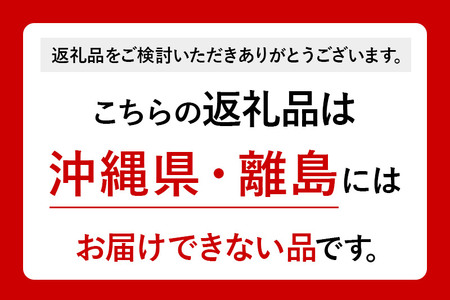 返礼品をご検討いただきありがとうございます。

こちらの返礼品は

沖縄県・離島には

お届けできない品です。